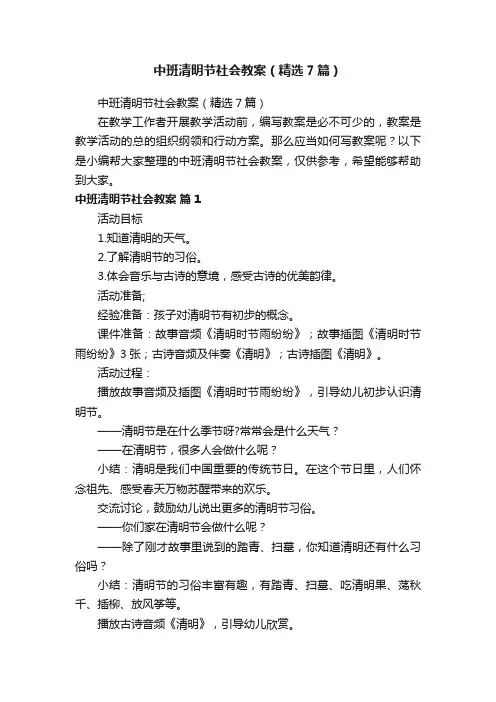 中班清明节社会教案（精选7篇）

中班清明节社会教案（精选7篇）

在教学工作者开展教学活动前，编写教案是必不可少的，教案是教学活动的总的组织纲领和行动方案。那么应当如何写教案呢？以下是小编帮大家整理的中班清明节社会教案，仅供参考，希望能够帮助到大家。

中班清明节社会教案 篇1

活动目标

1.知道清明的天气。

2.了解清明节的习俗。

3.体会音乐与古诗的意境，感受古诗的优美韵律。

活动准备;

经验准备：孩子对清明节有初步的概念。

课件准备：故事音频《清明时节雨纷纷》；故事插图《清明时节雨纷纷》3张；古诗音频及伴奏《清明》；古诗插图《清明》。

活动过程：

播放故事音频及插图《清明时节雨纷纷》，引导幼儿初步认识清明节。

——清明节是在什么季节呀?常常会是什么天气？

——在清明节，很多人会做什么呢？

小结：清明是我们中国重要的传统节日。在这个节日里，人们怀念祖先、感受春天万物苏醒带来的欢乐。

交流讨论，鼓励幼儿说出更多的清明节习俗。

——你们家在清明节会做什么呢？

——除了刚才故事里说到的踏青、扫墓，你知道清明还有什么习俗吗？

小结：清明节的习俗丰富有趣，有踏青、扫墓、吃清明果、荡秋千、插柳、放风筝等。

播放古诗音频《清明》，引导幼儿欣赏。